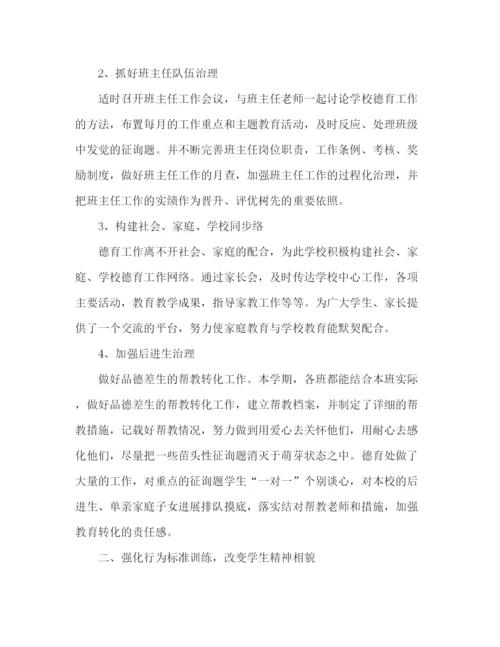 2、抓好班主任队伍治理

适时召开班主任工作会议，与班主任老师一起讨论学校德育工作的方法，布置每月的工作重点和主题教育活动，及时反应、处理班级中发觉的征询题。并不断完善班主任岗位职责，工作条例、考核、奖励制度，做好班主任工作的月查，加强班主任工作的过程化治理，并把班主任工作的实绩作为晋升、评优树先的重要依照。

3、构建社会、家庭、学校同步络

德育工作离不开社会、家庭的配合，为此学校积极构建社会、家庭、学校德育工作网络。通过家长会，及时传达学校中心工作，各项主要活动，教育教学成果，指导家教工作等等。为广大学生、家长提供了一个交流的平台，努力使家庭教育与学校教育能默契配合。

4、加强后进生治理

做好品德差生的帮教转化工作。本学期，各班都能结合本班实际，做好品德差生的帮教转化工作，建立帮教档案，并制定了详细的帮教措施，记载好帮教情况，努力做到用爱心去关怀他们，用耐心去感化他们，尽量把一些苗头性征询题消灭于萌芽状态之中。德育处做了大量的工作，对重点的征询题学生“一对一”个别谈心，对本校的后进生、单亲家庭子女进展排队摸底，落实结对帮教老师和措施，加强教育转化的责任感。

二、强化行为标准训练，改变学生精神相貌